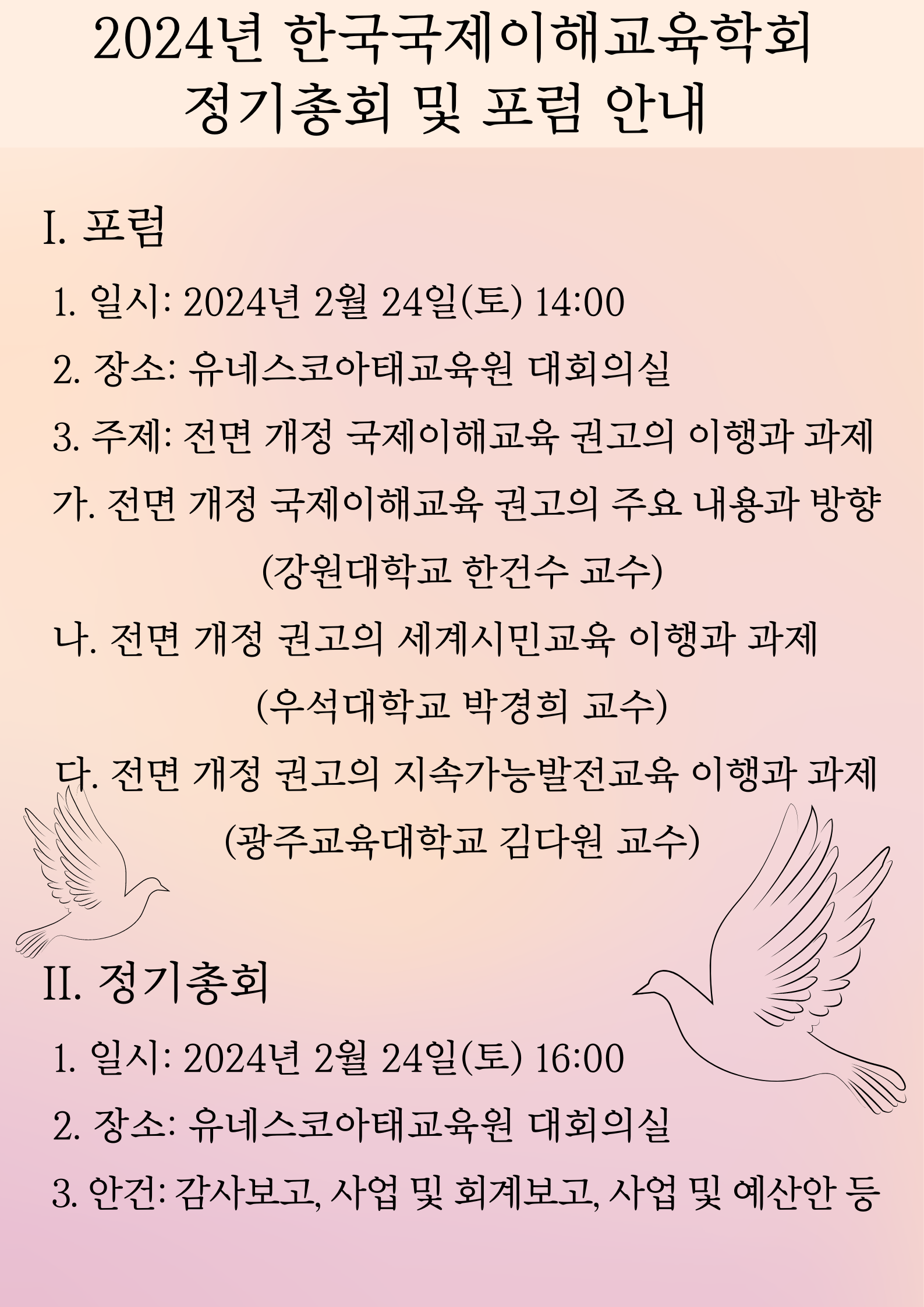 2024년 한국국제이해교육학회 정기총회 및 포럼 안내

I. 포럼

1. 일시: 2024년 2월 24일(토) 14:00

2. 장소: 유네스코아태교육원 대회의실

3. 주제: 전면 개정 국제이해교육 권고의 이행과 과제

가. 전면 개정 국제이해교육 권고의 주요 내용과 방향
(강원대학교 한건수 교수)

나. 전면 개정 권고의 세계시민교육 이행과 과제
(우석대학교 박경희 교수)

다. 전면 개정 권고의 지속가능발전교육 이행과 과제
(광주교육대학교 김다원 교수)

II. 정기총회

1. 일시: 2024년 2월 24일(토) 16:00

2. 장소: 유네스코아태교육원 대회의실

3. 안건: 감사보고, 사업 및 회계보고, 사업 및 예산안 등